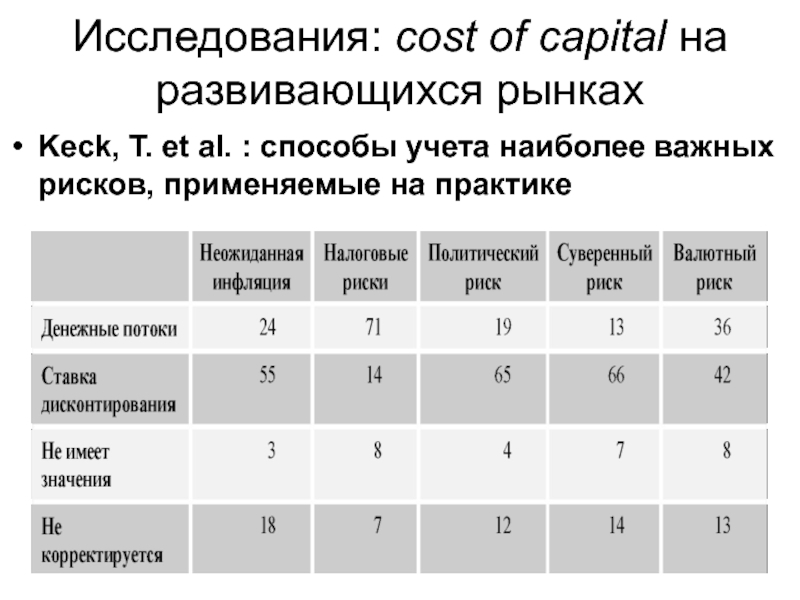 Исследования: cost of capital на развивающихся рынках

• Keck, T. et al. : способы учета наиболее важных рисков, применяемые на практике

| | Неожиданная инфляция | Налоговые риски | Политический риск | Суверенный риск | Валютный риск |
|---|---|---|---|---|---|
| Денежные потоки | 24 | 71 | 19 | 13 | 36 |
| Ставка дисконтирования | 55 | 14 | 65 | 66 | 42 |
| Не имеет значения | 3 | 8 | 4 | 7 | 8 |
| Не корректируется | 18 | 7 | 12 | 14 | 13 |